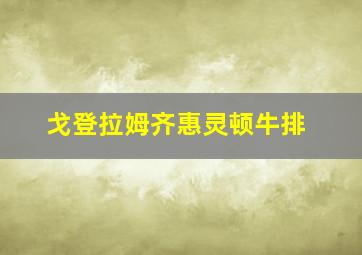 戈登拉姆齐惠灵顿牛排